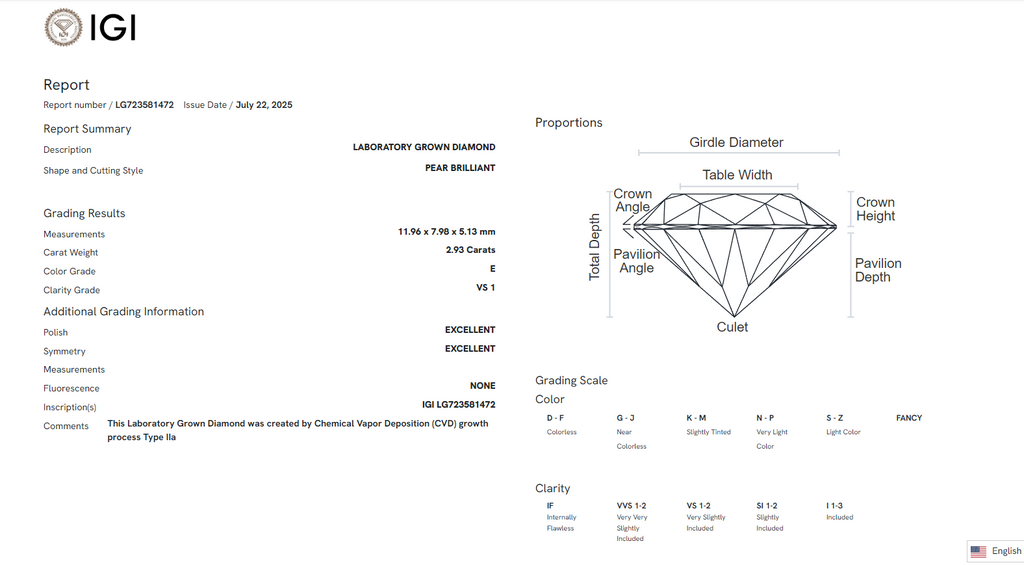 IGI

Report
Report number / LG723581472 Issue Date / July 22, 2025

Report Summary
Description LABORATORY GROWN DIAMOND
Shape and Cutting Style PEAR BRILLIANT

Grading Results
Measurements 11.96 x 7.98 x 5.13 mm
Carat Weight 2.93 Carats
Color Grade E
Clarity Grade VS 1

Additional Grading Information
Polish EXCELLENT
Symmetry EXCELLENT
Measurements
Fluorescence NONE
Inscription(s) IGI LG723581472
Comments This Laboratory Grown Diamond was created by Chemical Vapor Deposition (CVD) growth process Type IIa

Proportions
Girdle Diameter
Table Width
Crown Angle
Crown Height
Total Depth
Pavilion Angle
Pavilion Depth
Culet

Grading Scale
Color
| D - F | G - J | K - M | N - P | S - Z | FANCY |
|---|---|---|---|---|---|
| Colorless | Near Colorless | Slightly Tinted | Very Light Color | Light Color | |

Clarity
| IF | VVS 1-2 | VS 1-2 | SI 1-2 | I 1-3 |
|---|---|---|---|---|
| Internally Flawless | Very Very Slightly Included | Very Slightly Included | Slightly Included | Included |

English